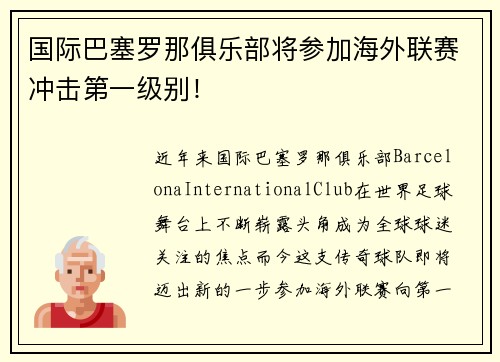 国际巴塞罗那俱乐部将参加海外联赛冲击第一级别！

近年来国际巴塞罗那俱乐部BarcelonaInternationalClub在世界足球舞台上不断崭露头角成为全球球迷关注的焦点而今这支传奇球队即将迈出新的一步参加海外联赛向第一